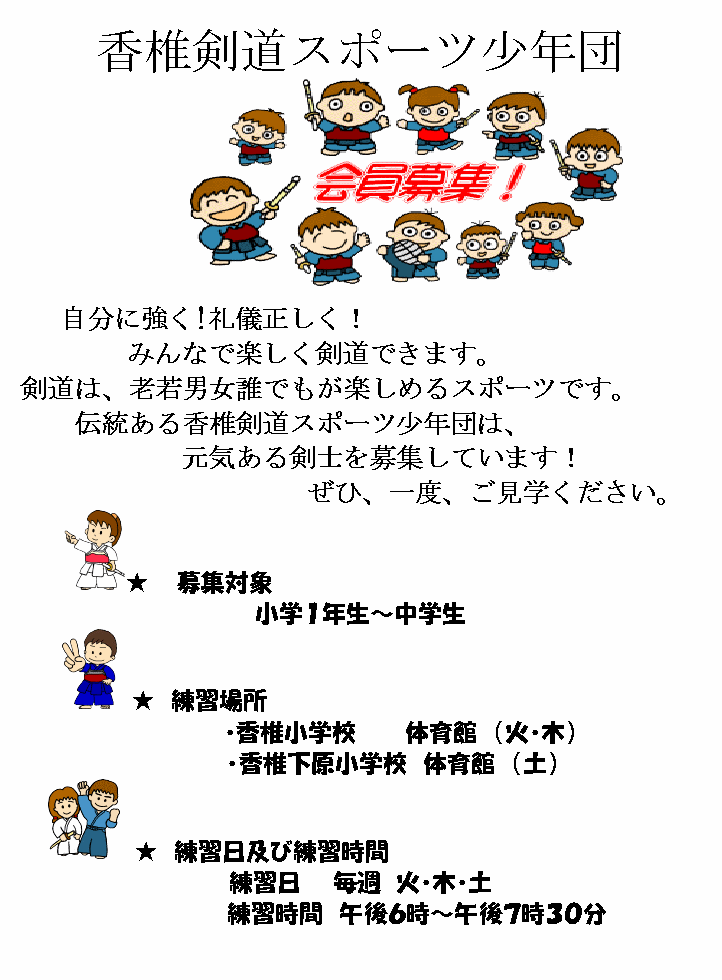 香椎剣道スポーツ少年団

会員募集！

自分に強く！礼儀正しく！
みんなで楽しく剣道できます。
剣道は、老若男女誰でもが楽しめるスポーツです。
伝統ある香椎剣道スポーツ少年団は、
元気ある剣士を募集しています！
ぜひ、一度、ご見学ください。

★ 募集対象
小学1年生～中学生

★ 練習場所
・香椎小学校　体育館（火・木）
・香椎下原小学校　体育館（土）

★ 練習日及び練習時間
練習日　毎週 火・木・土
練習時間　午後6時～午後7時30分